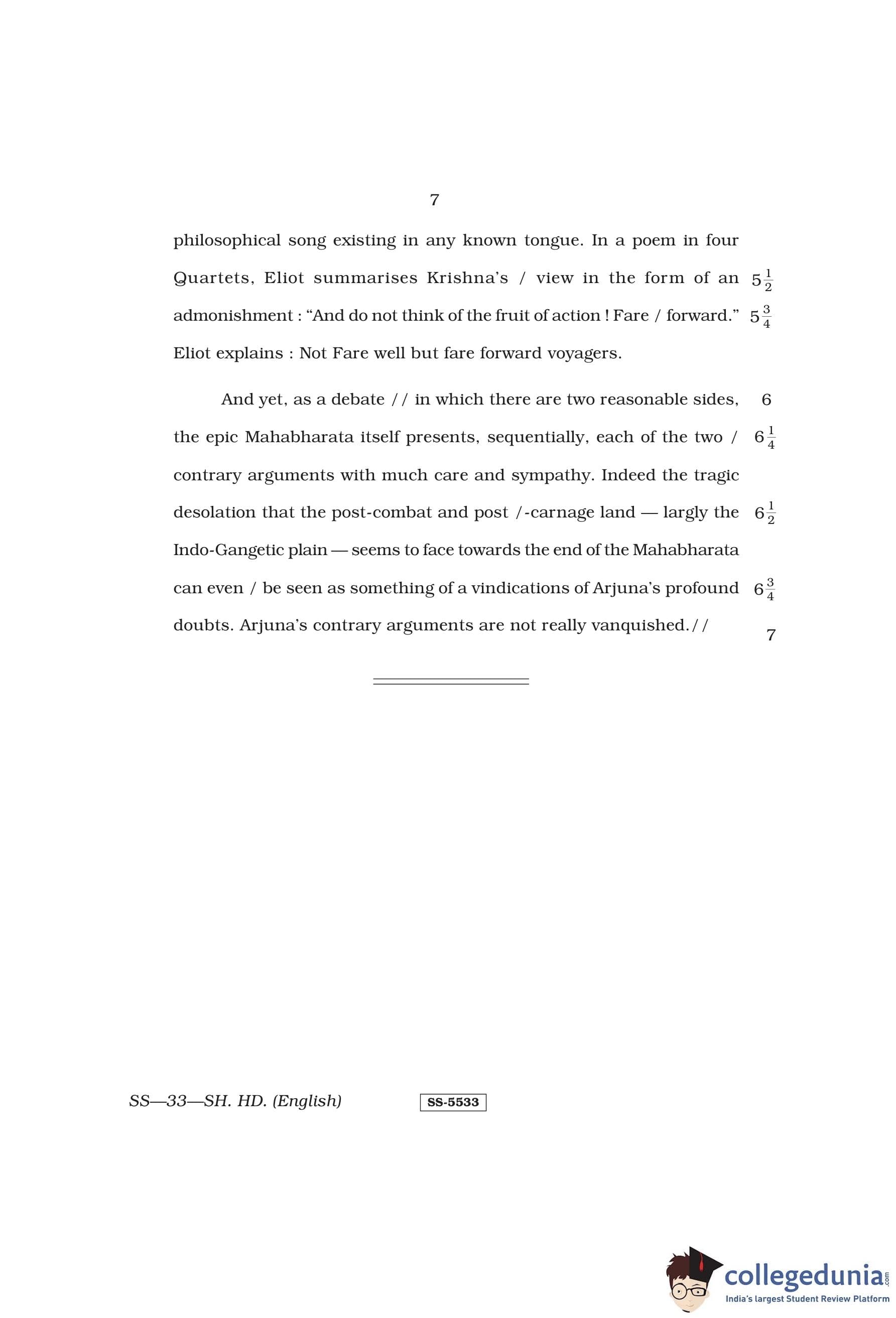 7

philosophical song existing in any known tongue. In a poem in four Quartets, Eliot summarises Krishna's / view in the form of an $5\frac{1}{2}$ admonishment : "And do not think of the fruit of action ! Fare / forward." $5\frac{3}{4}$ Eliot explains : Not Fare well but fare forward voyagers.

And yet, as a debate // in which there are two reasonable sides, 6 the epic Mahabharata itself presents, sequentially, each of the two / $6\frac{1}{4}$ contrary arguments with much care and sympathy. Indeed the tragic desolation that the post-combat and post /-carnage land — largly the $6\frac{1}{2}$ Indo-Gangetic plain — seems to face towards the end of the Mahabharata can even / be seen as something of a vindications of Arjuna's profound $6\frac{3}{4}$ doubts. Arjuna's contrary arguments are not really vanquished.// 7

SS—33—SH. HD. (English) SS-5533

collegedunia.com
India's largest Student Review Platform